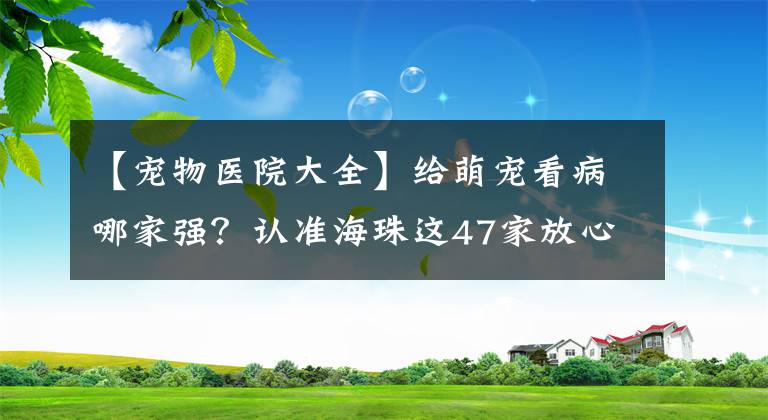 【宠物医院大全】给萌宠看病哪家强？认准海珠这47家放心